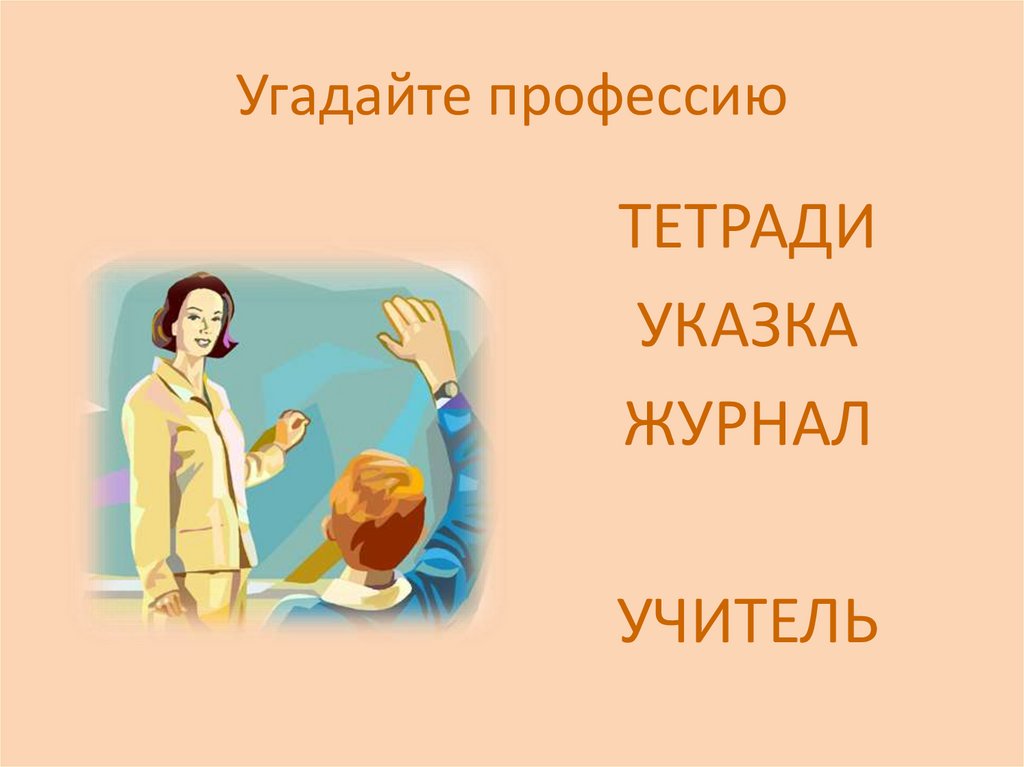 Угадайте профессию

ТЕТРАДИ
УКАЗКА
ЖУРНАЛ

УЧИТЕЛЬ